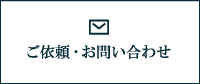 ご依頼・お問い合わせ